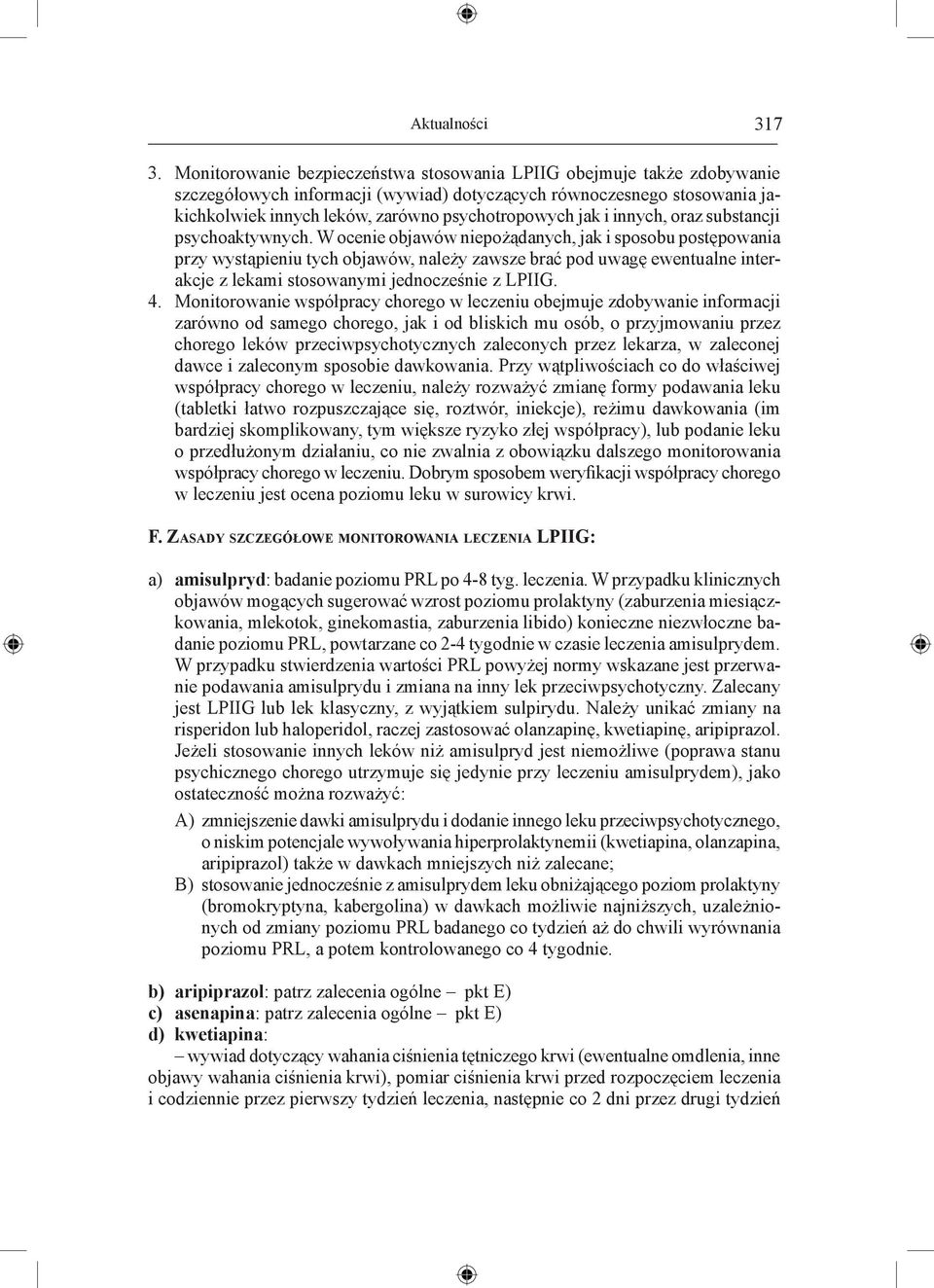 Aktualności 317

3. Monitorowanie bezpieczeństwa stosowania LPIIG obejmuje także zdobywanie szczegółowych informacji (wywiad) dotyczących równoczesnego stosowania jakichkolwiek innych leków, zarówno psychotropowych jak i innych, oraz substancji psychoaktywnych. W ocenie objawów niepożądanych, jak i sposobu postępowania przy wystąpieniu tych objawów, należy zawsze brać pod uwagę ewentualne interakcje z lekami stosowanymi jednocześnie z LPIIG.

4. Monitorowanie współpracy chorego w leczeniu obejmuje zdobywanie informacji zarówno od samego chorego, jak i od bliskich mu osób, o przyjmowaniu przez chorego leków przeciwpsychotycznych zaleconych przez lekarza, w zaleconej dawce i zaleconym sposobie dawkowania. Przy wątpliwościach co do właściwej współpracy chorego w leczeniu, należy rozważyć zmianę formy podawania leku (tabletki łatwo rozpuszczające się, roztwór, iniekcje), reżimu dawkowania (im bardziej skomplikowany, tym większe ryzyko złej współpracy), lub podanie leku o przedłużonym działaniu, co nie zwalnia z obowiązku dalszego monitorowania współpracy chorego w leczeniu. Dobrym sposobem weryfikacji współpracy chorego w leczeniu jest ocena poziomu leku w surowicy krwi.

F. Zasady szczegółowe monitorowania leczenia LPIIG:

a) amisulpryd: badanie poziomu PRL po 4-8 tyg. leczenia. W przypadku klinicznych objawów mogących sugerować wzrost poziomu prolaktyny (zaburzenia miesiączkowania, mlekotok, ginekomastia, zaburzenia libido) konieczne niezwłoczne badanie poziomu PRL, powtarzane co 2-4 tygodnie w czasie leczenia amisulprydem. W przypadku stwierdzenia wartości PRL powyżej normy wskazane jest przerwanie podawania amisulprydu i zmiana na inny lek przeciwpsychotyczny. Zalecany jest LPIIG lub lek klasyczny, z wyjątkiem sulpirydu. Należy unikać zmiany na risperidon lub haloperidol, raczej zastosować olanzapinę, kwetiapinę, aripiprazol. Jeżeli stosowanie innych leków niż amisulpryd jest niemożliwe (poprawa stanu psychicznego chorego utrzymuje się jedynie przy leczeniu amisulprydem), jako ostateczność można rozważyć:

A) zmniejszenie dawki amisulprydu i dodanie innego leku przeciwpsychotycznego, o niskim potencjale wywoływania hiperprolaktynemii (kwetiapina, olanzapina, aripiprazol) także w dawkach mniejszych niż zalecane;

B) stosowanie jednocześnie z amisulprydem leku obniżającego poziom prolaktyny (bromokryptyna, kabergolina) w dawkach możliwie najniższych, uzależnionych od zmiany poziomu PRL badanego co tydzień aż do chwili wyrównania poziomu PRL, a potem kontrolowanego co 4 tygodnie.

b) aripiprazol: patrz zalecenia ogólne – pkt E)
c) asenapina: patrz zalecenia ogólne – pkt E)
d) kwetiapina:

– wywiad dotyczący wahania ciśnienia tętniczego krwi (ewentualne omdlenia, inne objawy wahania ciśnienia krwi), pomiar ciśnienia krwi przed rozpoczęciem leczenia i codziennie przez pierwszy tydzień leczenia, następnie co 2 dni przez drugi tydzień